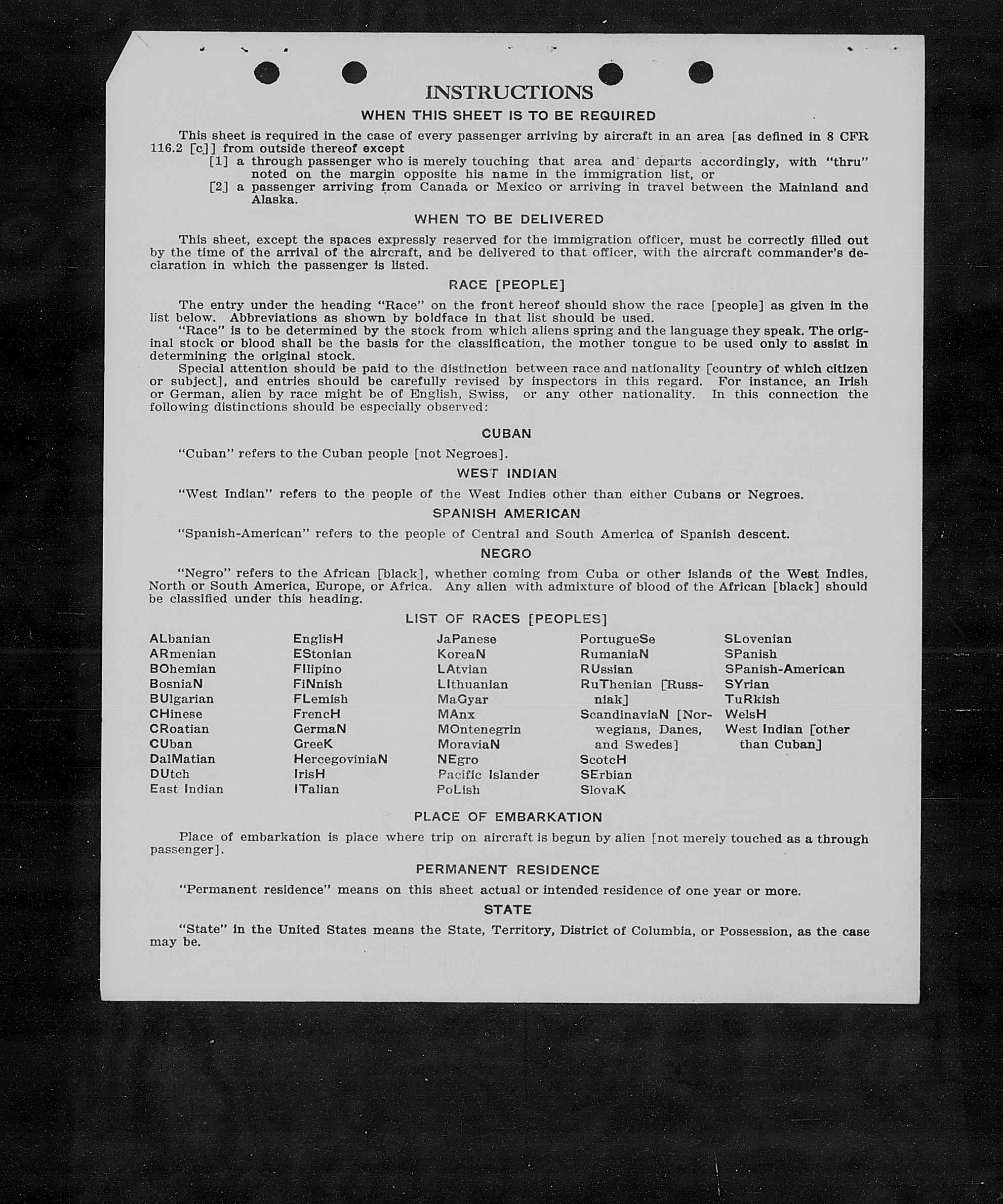 INSTRUCTIONS

WHEN THIS SHEET IS TO BE REQUIRED

This sheet is required in the case of every passenger arriving by aircraft in an area [as defined in 8 CFR 116.2 [c]] from outside thereof except
[1] a through passenger who is merely touching that area and departs accordingly, with "thru" noted on the margin opposite his name in the immigration list, or
[2] a passenger arriving from Canada or Mexico or arriving in travel between the Mainland and Alaska.

WHEN TO BE DELIVERED

This sheet, except the spaces expressly reserved for the immigration officer, must be correctly filled out by the time of the arrival of the aircraft, and be delivered to that officer, with the aircraft commander's declaration in which the passenger is listed.

RACE [PEOPLE]

The entry under the heading "Race" on the front hereof should show the race [people] as given in the list below. Abbreviations as shown by boldface in that list should be used.
"Race" is to be determined by the stock from which aliens spring and the language they speak. The original stock or blood shall be the basis for the classification, the mother tongue to be used only to assist in determining the original stock.
Special attention should be paid to the distinction between race and nationality [country of which citizen or subject], and entries should be carefully revised by inspectors in this regard. For instance, an Irish or German, alien by race might be of English, Swiss, or any other nationality. In this connection the following distinctions should be especially observed:

CUBAN

"Cuban" refers to the Cuban people [not Negroes].

WEST INDIAN

"West Indian" refers to the people of the West Indies other than either Cubans or Negroes.

SPANISH AMERICAN

"Spanish-American" refers to the people of Central and South America of Spanish descent.

NEGRO

"Negro" refers to the African [black], whether coming from Cuba or other islands of the West Indies, North or South America, Europe, or Africa. Any alien with admixture of blood of the African [black] should be classified under this heading.

LIST OF RACES [PEOPLES]

ALbanian
ARmenian
BOhemian
BosniaN
BUlgarian
CHinese
CRoatian
CUban
DalMatian
DUtch
East Indian

EnglisH
EStonian
FIlipino
FiNnish
FLemish
FrencH
GermaN
GreeK
HercegoviniaN
IrisH
ITalian

JaPanese
KoreaN
LAtvian
LIthuanian
MaGyar
MAnx
MOntenegrin
MoraviaN
NEgro
Pacific Islander
PoLish

PortugueSe
RumaniaN
RUssian
RuThenian [Russniak]
ScandinaviaN [Norwegians, Danes, and Swedes]
ScotcH
SErbian
SlovaK

SLovenian
SPanish
SPanish-American
SYrian
TuRkish
WelsH
West Indian [other than Cuban]

PLACE OF EMBARKATION

Place of embarkation is place where trip on aircraft is begun by alien [not merely touched as a through passenger].

PERMANENT RESIDENCE

"Permanent residence" means on this sheet actual or intended residence of one year or more.

STATE

"State" in the United States means the State, Territory, District of Columbia, or Possession, as the case may be.